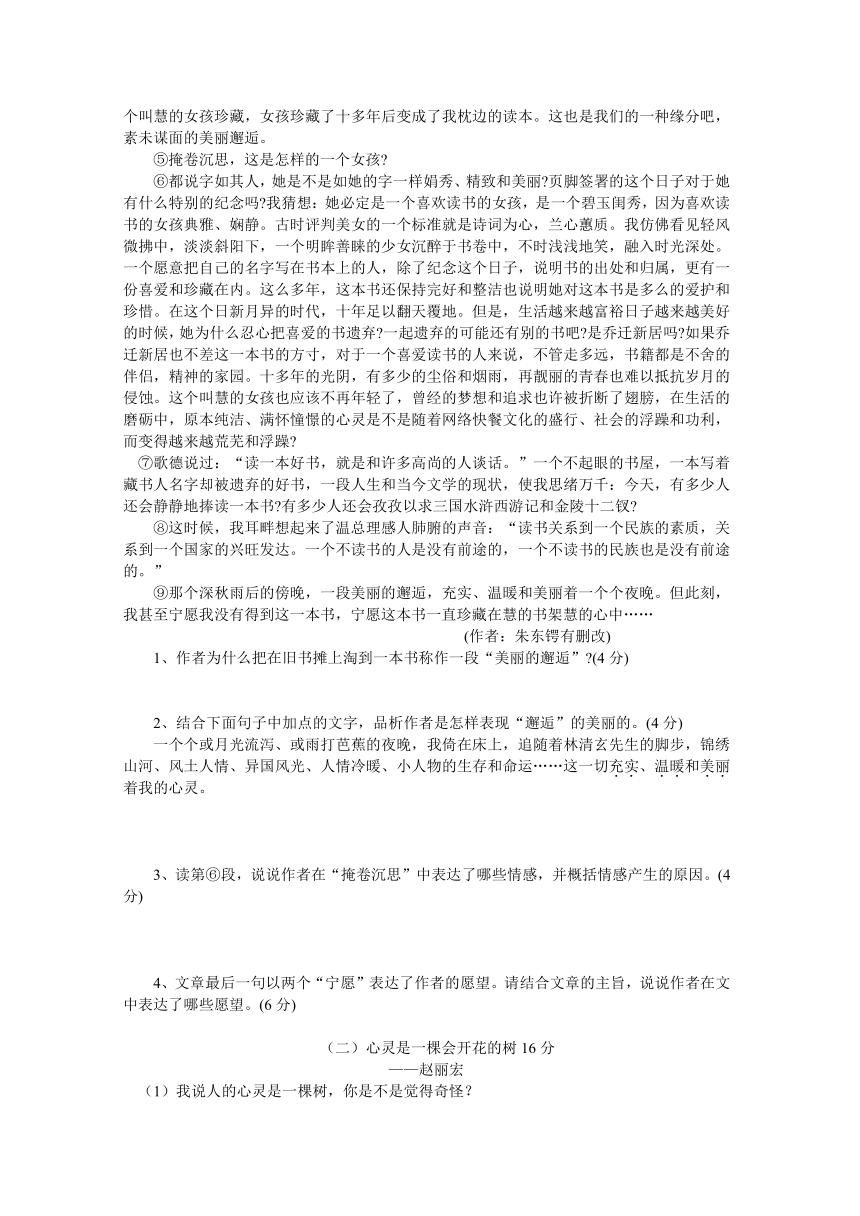 个叫慧的女孩珍藏，女孩珍藏了十多年后变成了我枕边的读本。这也是我们的一种缘分吧，素未谋面的美丽邂逅。

⑤掩卷沉思，这是怎样的一个女孩?

⑥都说字如其人，她是不是如她的字一样娟秀、精致和美丽?页脚签署的这个日子对于她有什么特别的纪念吗?我猜想：她必定是一个喜欢读书的女孩，是一个碧玉闺秀，因为喜欢读书的女孩典雅、娴静。古时评判美女的一个标准就是诗词为心，兰心蕙质。我仿佛看见轻风微拂中，淡淡斜阳下，一个明眸善睐的少女沉醉于书卷中，不时浅浅地笑，融入时光深处。一个愿意把自己的名字写在书本上的人，除了纪念这个日子，说明书的出处和归属，更有一份喜爱和珍藏在内。这么多年，这本书还保持完好和整洁也说明她对这本书是多么的爱护和珍惜。在这个日新月异的时代，十年足以翻天覆地。但是，生活越来越富裕日子越来越美好的时候，她为什么忍心把喜爱的书遗弃?一起遗弃的可能还有别的书吧?是乔迁新居吗?如果乔迁新居也不差这一本书的方寸，对于一个喜爱读书的人来说，不管走多远，书籍都是不舍的伴侣，精神的家园。十多年的光阴，有多少的尘俗和烟雨，再靓丽的青春也难以抵抗岁月的侵蚀。这个叫慧的女孩也应该不再年轻了，曾经的梦想和追求也许被折断了翅膀，在生活的磨砺中，原本纯洁、满怀憧憬的心灵是不是随着网络快餐文化的盛行、社会的浮躁和功利，而变得越来越荒芜和浮躁?

⑦歌德说过：“读一本好书，就是和许多高尚的人谈话。”一个不起眼的书屋，一本写着藏书人名字却被遗弃的好书，一段人生和当今文学的现状，使我思绪万千：今天，有多少人还会静静地捧读一本书?有多少人还会孜孜以求三国水浒西游记和金陵十二钗?

⑧这时候，我耳畔想起来了温总理感人肺腑的声音：“读书关系到一个民族的素质，关系到一个国家的兴旺发达。一个不读书的人是没有前途的，一个不读书的民族也是没有前途的。”

⑨那个深秋雨后的傍晚，一段美丽的邂逅，充实、温暖和美丽着一个个夜晚。但此刻，我甚至宁愿我没有得到这一本书，宁愿这本书一直珍藏在慧的书架慧的心中……

(作者：朱东锷有删改)

1、作者为什么把在旧书摊上淘到一本书称作一段“美丽的邂逅”?(4 分)

2、结合下面句子中加点的文字，品析作者是怎样表现“邂逅”的美丽的。(4 分)

一个个或月光流泻、或雨打芭蕉的夜晚，我倚在床上，追随着林清玄先生的脚步，锦绣山河、风土人情、异国风光、人情冷暖、小人物的生存和命运……这一切充实、温暖和美丽着我的心灵。

3、读第⑥段，说说作者在“掩卷沉思”中表达了哪些情感，并概括情感产生的原因。(4 分)

4、文章最后一句以两个“宁愿”表达了作者的愿望。请结合文章的主旨，说说作者在文中表达了哪些愿望。(6 分)

（二）心灵是一棵会开花的树 16 分
——赵丽宏

（1）我说人的心灵是一棵树，你是不是觉得奇怪？